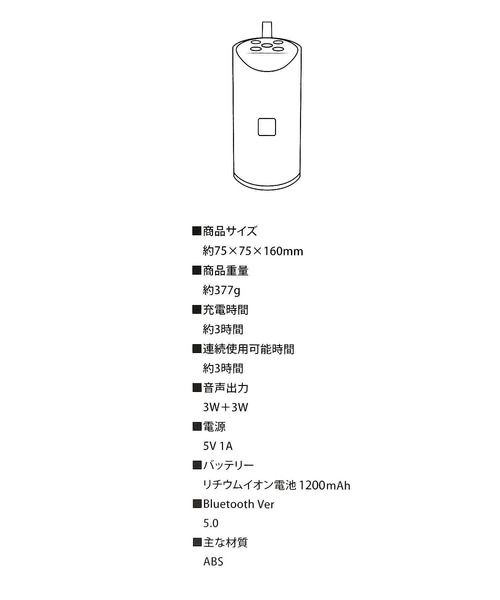 ■商品サイズ
約75×75×160mm
■商品重量
約377g
■充電時間
約3時間
■連続使用可能時間
約3時間
■音声出力
3W＋3W
■電源
5V 1A
■バッテリー
リチウムイオン電池 1200mAh
■Bluetooth Ver
5.0
■主な材質
ABS